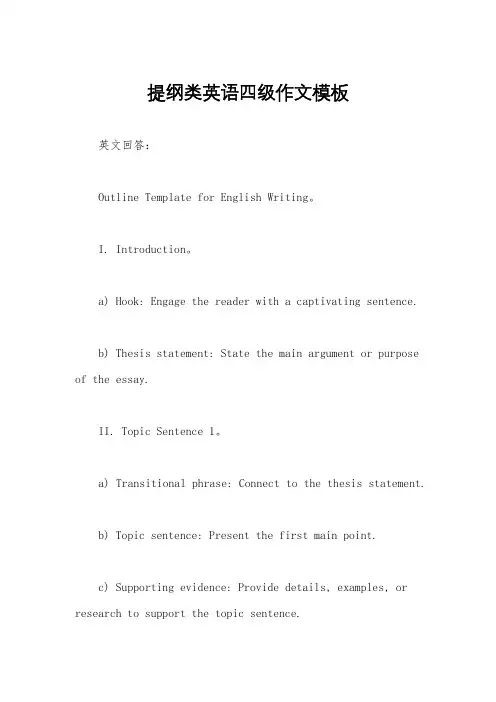 提纲类英语四级作文模板

英文回答：

Outline Template for English Writing。

I. Introduction。

a) Hook: Engage the reader with a captivating sentence.

b) Thesis statement: State the main argument or purpose of the essay.

II. Topic Sentence 1。

a) Transitional phrase: Connect to the thesis statement.

b) Topic sentence: Present the first main point.

c) Supporting evidence: Provide details, examples, or research to support the topic sentence.